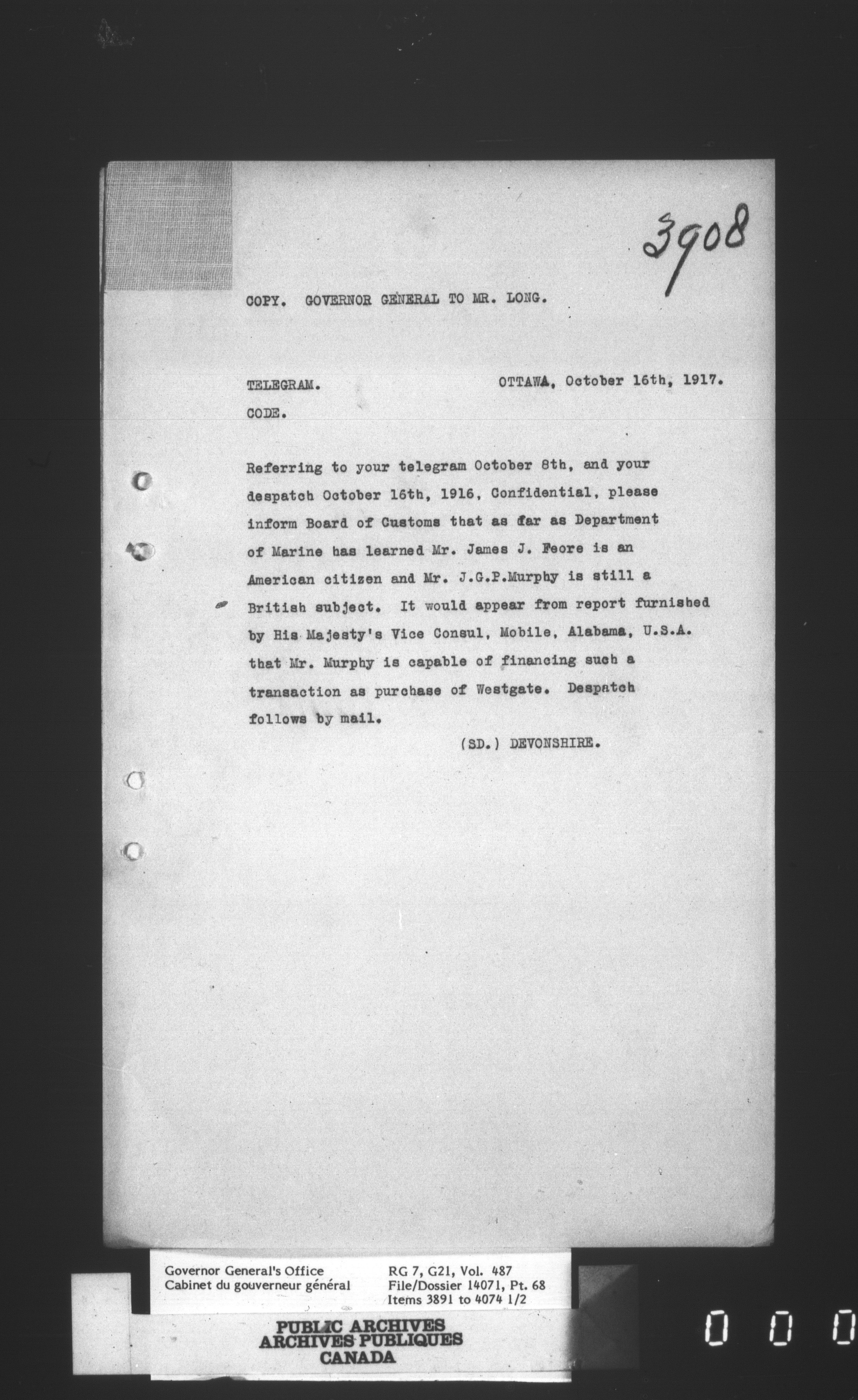 3908

COPY. GOVERNOR GENERAL TO MR. LONG.

TELEGRAM. OTTAWA, October 16th, 1917.

CODE.

Referring to your telegram October 8th, and your despatch October 16th, 1916, Confidential, please inform Board of Customs that as far as Department of Marine has learned Mr. James J. Feore is an American citizen and Mr. J.G.P.Murphy is still a British subject. It would appear from report furnished by His Majesty's Vice Consul, Mobile, Alabama, U.S.A. that Mr. Murphy is capable of financing such a transaction as purchase of Westgate. Despatch follows by mail.

(SD.) DEVONSHIRE.

Governor General's Office
Cabinet du gouverneur général

RG 7, G21, Vol. 487
File/Dossier 14071, Pt. 68
Items 3891 to 4074 1/2

PUBLIC ARCHIVES
ARCHIVES PUBLIQUES
CANADA

0 0 0